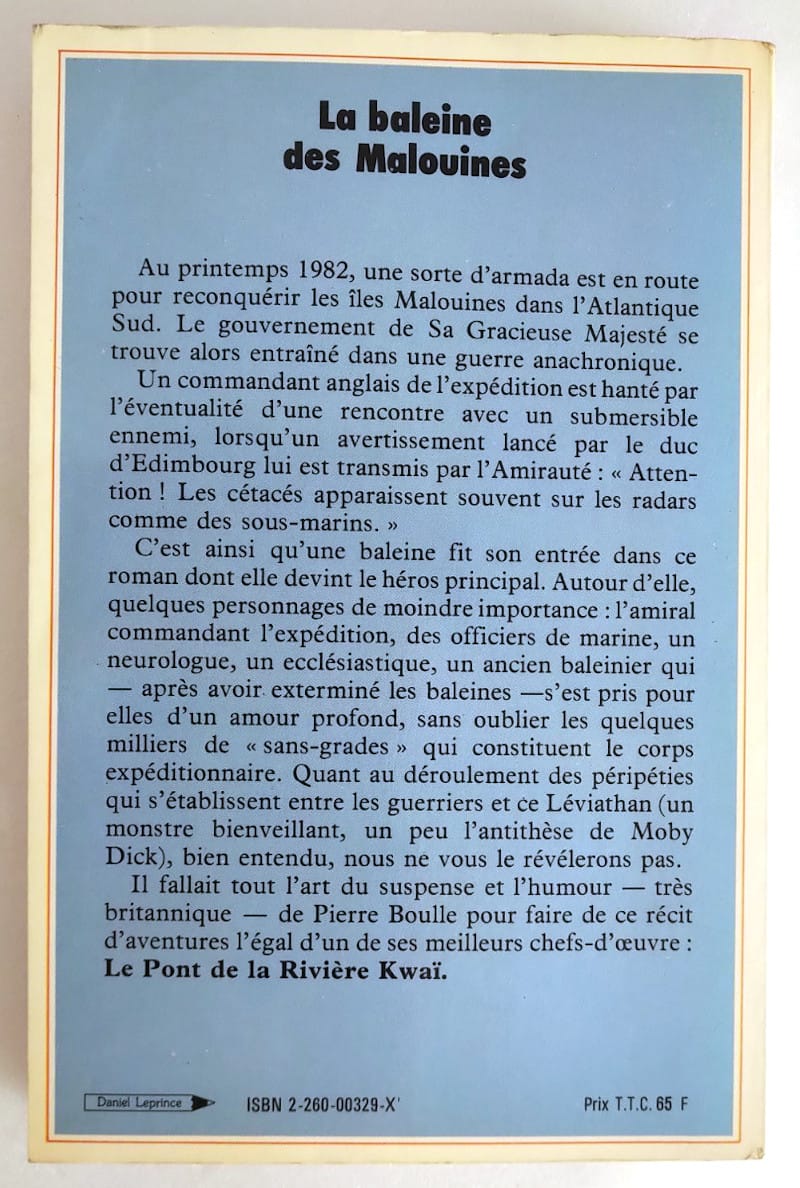 La baleine des Malouines

Au printemps 1982, une sorte d'armada est en route pour reconquérir les îles Malouines dans l'Atlantique Sud. Le gouvernement de Sa Gracieuse Majesté se trouve alors entraîné dans une guerre anachronique.

Un commandant anglais de l'expédition est hanté par l'éventualité d'une rencontre avec un submersible ennemi, lorsqu'un avertissement lancé par le duc d'Edimbourg lui est transmis par l'Amirauté : « Attention ! Les cétacés apparaissent souvent sur les radars comme des sous-marins. »

C'est ainsi qu'une baleine fit son entrée dans ce roman dont elle devint le héros principal. Autour d'elle, quelques personnages de moindre importance : l'amiral commandant l'expédition, des officiers de marine, un neurologue, un ecclésiastique, un ancien baleinier qui — après avoir exterminé les baleines —s'est pris pour elles d'un amour profond, sans oublier les quelques milliers de « sans-grades » qui constituent le corps expéditionnaire. Quant au déroulement des péripéties qui s'établissent entre les guerriers et ce Léviathan (un monstre bienveillant, un peu l'antithèse de Moby Dick), bien entendu, nous ne vous le révélerons pas.

Il fallait tout l'art du suspense et l'humour — très britannique — de Pierre Boulle pour faire de ce récit d'aventures l'égal d'un de ses meilleurs chefs-d'œuvre : **Le Pont de la Rivière Kwaï.**

Daniel Leprince

ISBN 2-260-00329-X'

Prix T.T.C. 65 F